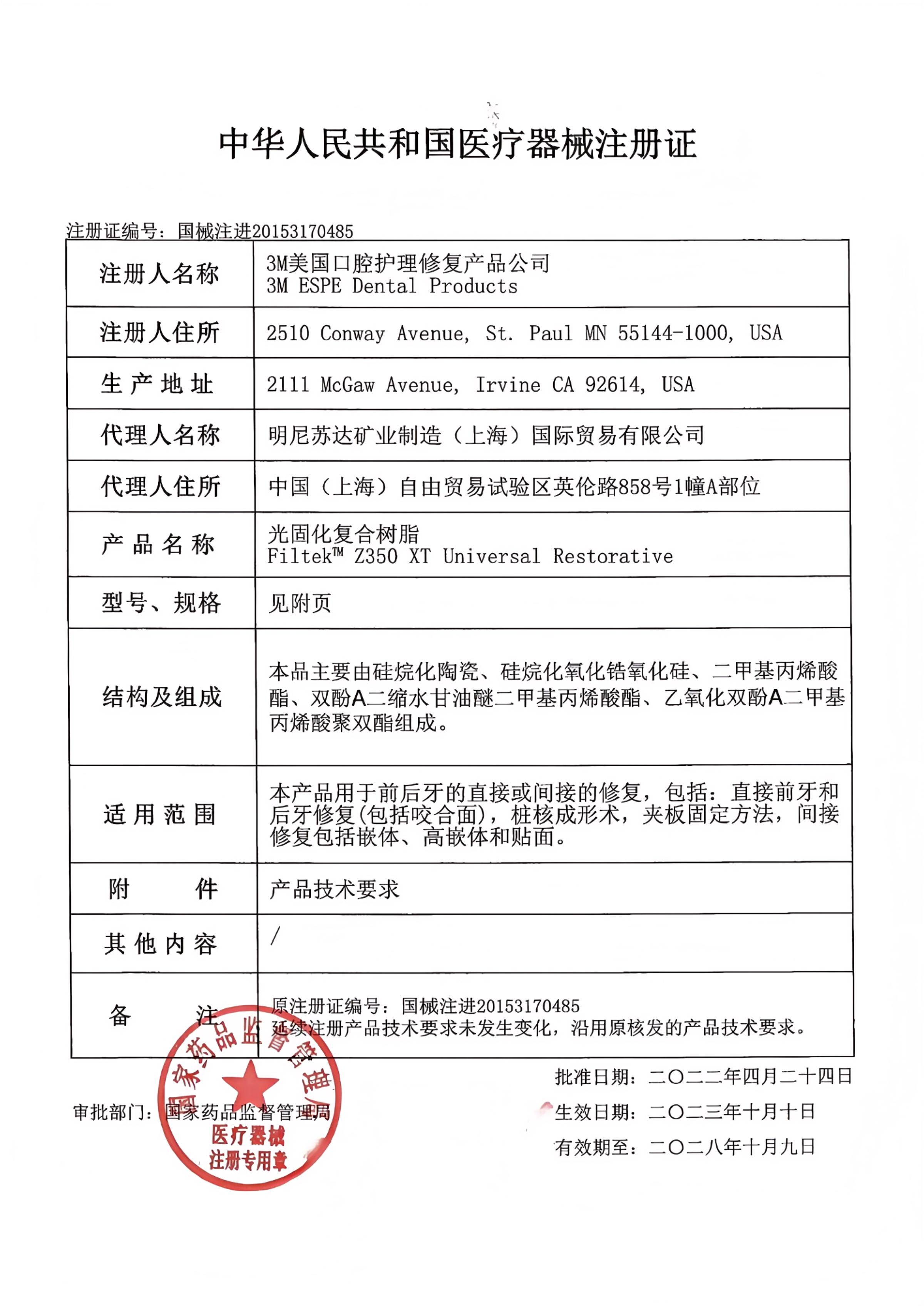 中华人民共和国医疗器械注册证

注册证编号：国械注进20153170485

| 注册人名称 | 3M美国口腔护理修复产品公司 3M ESPE Dental Products |
|---|---|
| 注册人住所 | 2510 Conway Avenue, St. Paul MN 55144-1000, USA |
| 生产地址 | 2111 McGaw Avenue, Irvine CA 92614, USA |
| 代理人名称 | 明尼苏达矿业制造（上海）国际贸易有限公司 |
| 代理人住所 | 中国（上海）自由贸易试验区英伦路858号1幢A部位 |
| 产品名称 | 光固化复合树脂 Filtek™ Z350 XT Universal Restorative |
| 型号、规格 | 见附页 |
| 结构及组成 | 本品主要由硅烷化陶瓷、硅烷化氧化锆氧化硅、二甲基丙烯酸酯、双酚A二缩水甘油醚二甲基丙烯酸酯、乙氧化双酚A二甲基丙烯酸聚双酯组成。 |
| 适用范围 | 本产品用于前后牙的直接或间接的修复，包括：直接前牙和后牙修复(包括咬合面)，桩核成形术，夹板固定方法，间接修复包括嵌体、高嵌体和贴面。 |
| 附件 | 产品技术要求 |
| 其他内容 | / |
| 备注 | 原注册证编号：国械注进20153170485 延续注册产品技术要求未发生变化，沿用原核发的产品技术要求。 |

审批部门：国家药品监督管理局

国家药品监督管理局 医疗器械 注册专用章

批准日期：二〇二二年四月二十四日
生效日期：二〇二三年十月十日
有效期至：二〇二八年十月九日